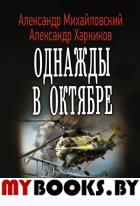 Александр Михайловский
Александр Харников

ОДНАЖДЫ
В ОКТЯБРЕ

MYBOOKS.BY